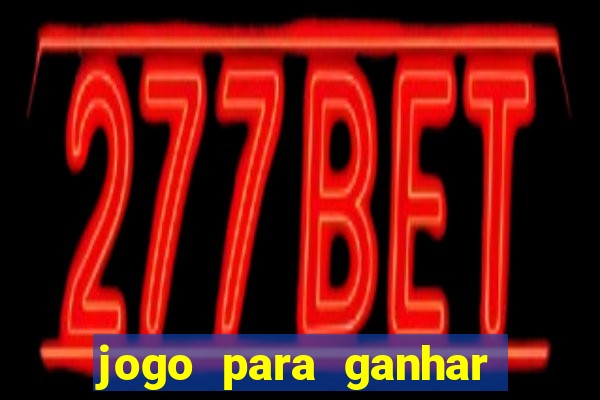 277BET

jogo para ganhar